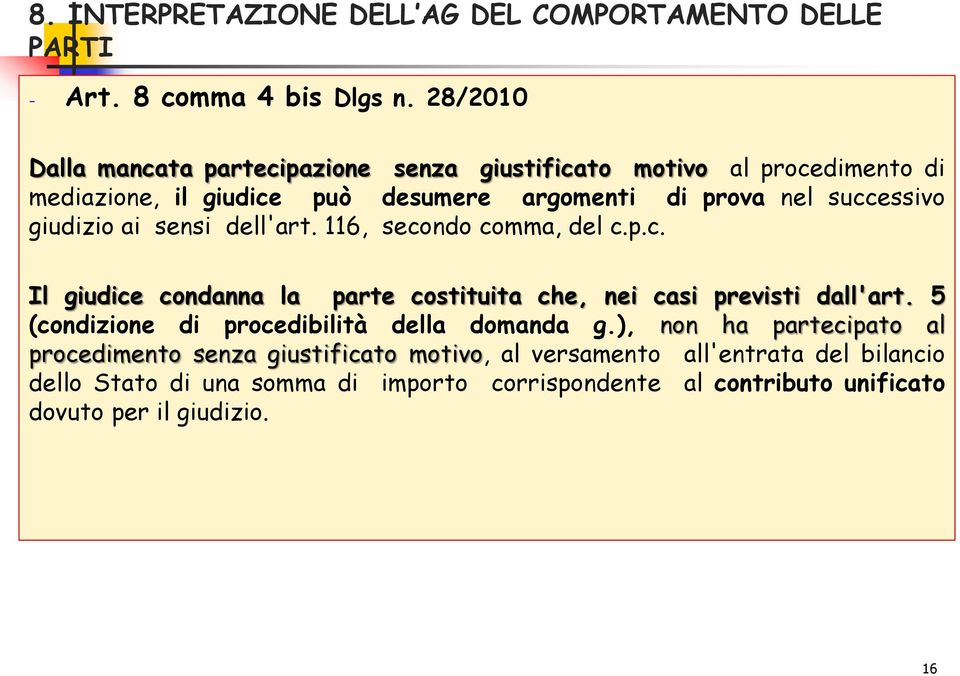 8. INTERPRETAZIONE DELL'AG DEL COMPORTAMENTO DELLE PARTI

- Art. 8 comma 4 bis Dlgs n. 28/2010

Dalla mancata partecipazione senza giustificato motivo al procedimento di mediazione, il giudice può desumere argomenti di prova nel successivo giudizio ai sensi dell'art. 116, secondo comma, del c.p.c.

Il giudice condanna la parte costituita che, nei casi previsti dall'art. 5 (condizione di procedibilità della domanda g.), non ha partecipato al procedimento senza giustificato motivo, al versamento all'entrata del bilancio dello Stato di una somma di importo corrispondente al contributo unificato dovuto per il giudizio.

16